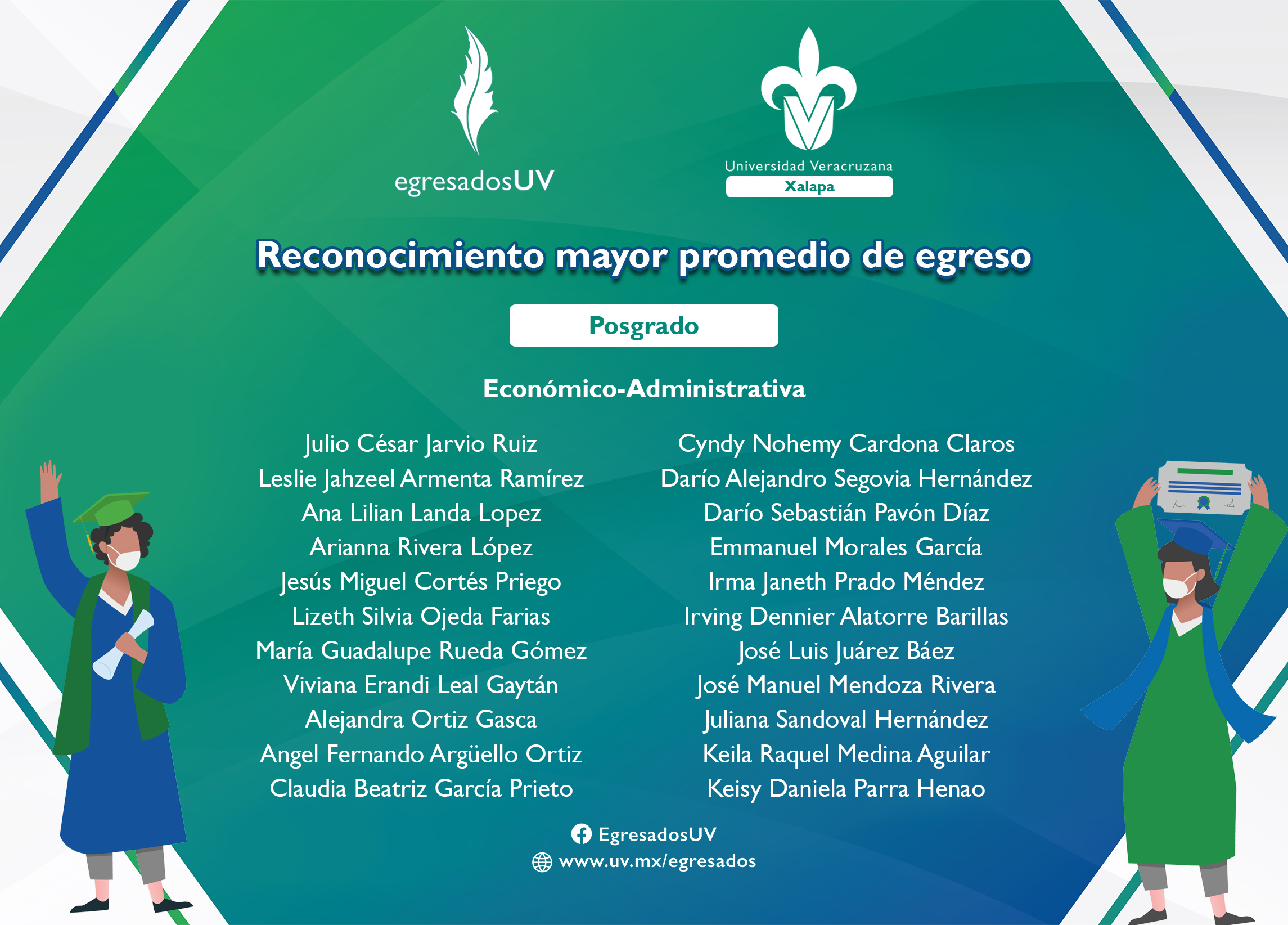 egresadosUV

Universidad Veracruzana
Xalapa

Reconocimiento mayor promedio de egreso

Posgrado

Económico-Administrativa

Julio César Jarvio Ruiz
Leslie Jahzeel Armenta Ramírez
Ana Lilian Landa Lopez
Arianna Rivera López
Jesús Miguel Cortés Priego
Lizeth Silvia Ojeda Farias
María Guadalupe Rueda Gómez
Viviana Erandi Leal Gaytán
Alejandra Ortiz Gasca
Angel Fernando Argüello Ortiz
Claudia Beatriz García Prieto

Cyndy Nohemy Cardona Claros
Darío Alejandro Segovia Hernández
Darío Sebastián Pavón Díaz
Emmanuel Morales García
Irma Janeth Prado Méndez
Irving Dennier Alatorre Barillas
José Luis Juárez Báez
José Manuel Mendoza Rivera
Juliana Sandoval Hernández
Keila Raquel Medina Aguilar
Keisy Daniela Parra Henao

EgresadosUV
www.uv.mx/egresados